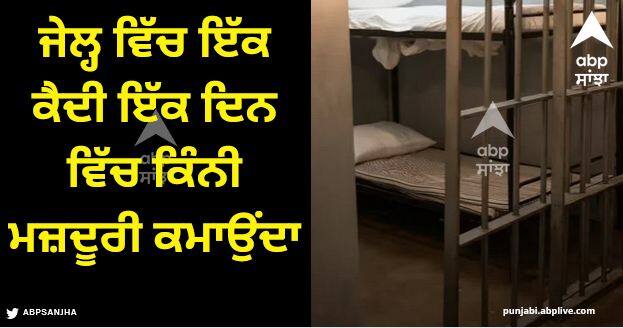 ਜੇਲ੍ਹ ਵਿੱਚ ਇੱਕ ਕੈਦੀ ਇੱਕ ਦਿਨ ਵਿੱਚ ਕਿੰਨੀ ਮਜ਼ਦੂਰੀ ਕਮਾਉਂਦਾ

abp ਸਾਂਝਾ

abp ਸਾਂਝਾ

abp ਸਾਂਝਾ

ABPSANJHA

punjabi.abplive.com